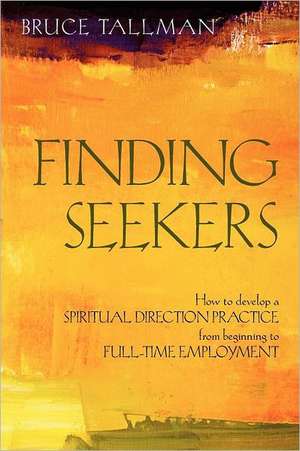 BRUCE TALLMAN

FINDING SEEKERS

How to develop a SPIRITUAL DIRECTION PRACTICE from beginning to FULL-TIME EMPLOYMENT